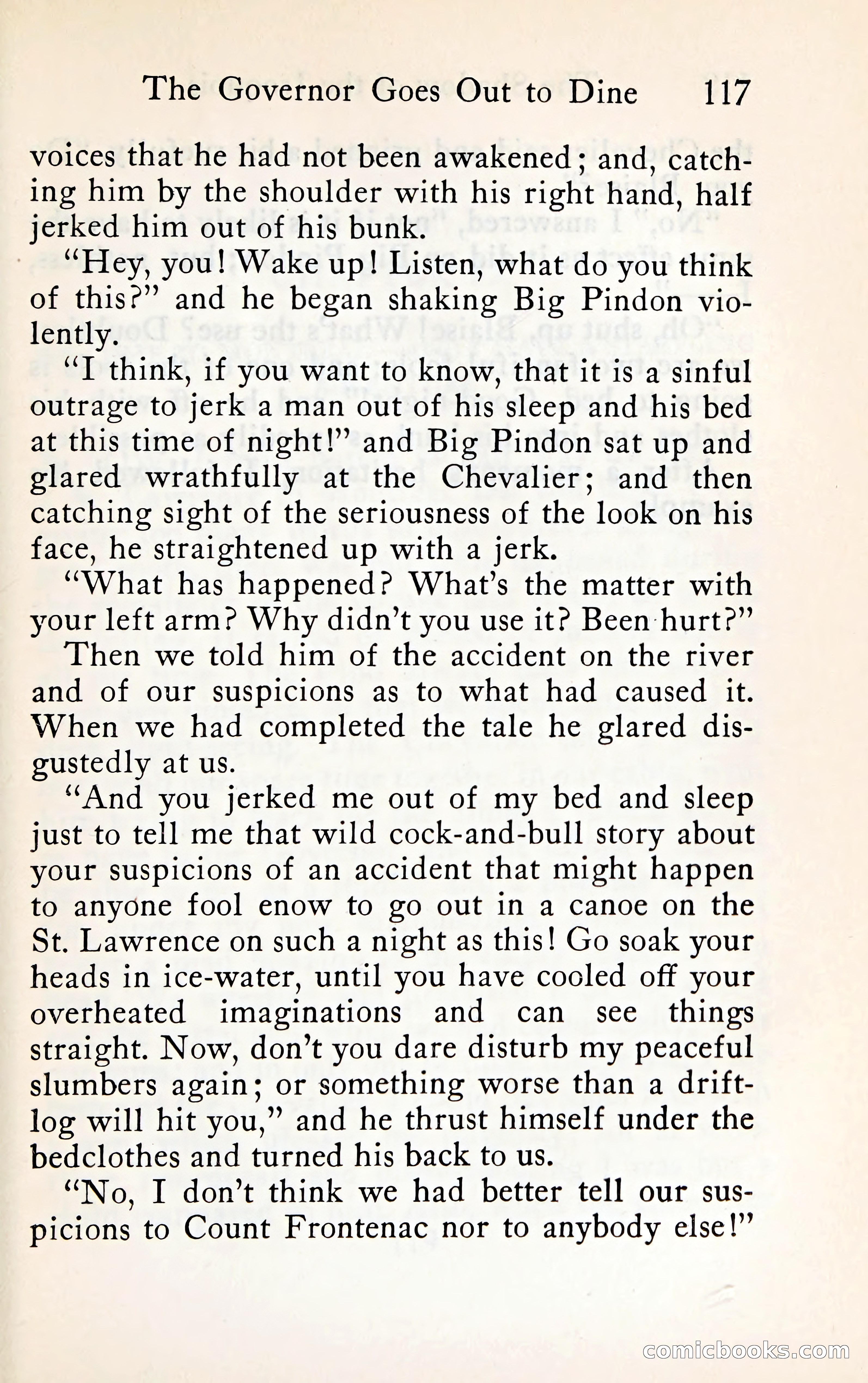 The Governor Goes Out to Dine 117

voices that he had not been awakened; and, catching him by the shoulder with his right hand, half jerked him out of his bunk.

"Hey, you! Wake up! Listen, what do you think of this?" and he began shaking Big Pindon violently.

"I think, if you want to know, that it is a sinful outrage to jerk a man out of his sleep and his bed at this time of night!" and Big Pindon sat up and glared wrathfully at the Chevalier; and then catching sight of the seriousness of the look on his face, he straightened up with a jerk.

"What has happened? What's the matter with your left arm? Why didn't you use it? Been hurt?"

Then we told him of the accident on the river and of our suspicions as to what had caused it. When we had completed the tale he glared disgustedly at us.

"And you jerked me out of my bed and sleep just to tell me that wild cock-and-bull story about your suspicions of an accident that might happen to anyone fool enow to go out in a canoe on the St. Lawrence on such a night as this! Go soak your heads in ice-water, until you have cooled off your overheated imaginations and can see things straight. Now, don't you dare disturb my peaceful slumbers again; or something worse than a drift-log will hit you," and he thrust himself under the bedclothes and turned his back to us.

"No, I don't think we had better tell our suspicions to Count Frontenac nor to anybody else!"

comicbooks.com